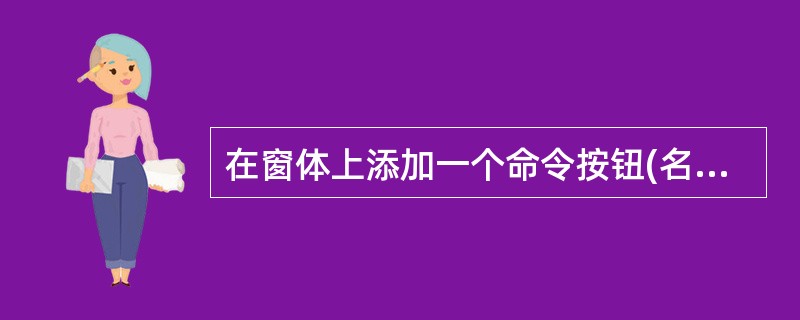 在窗体上添加一个命令按钮(名...